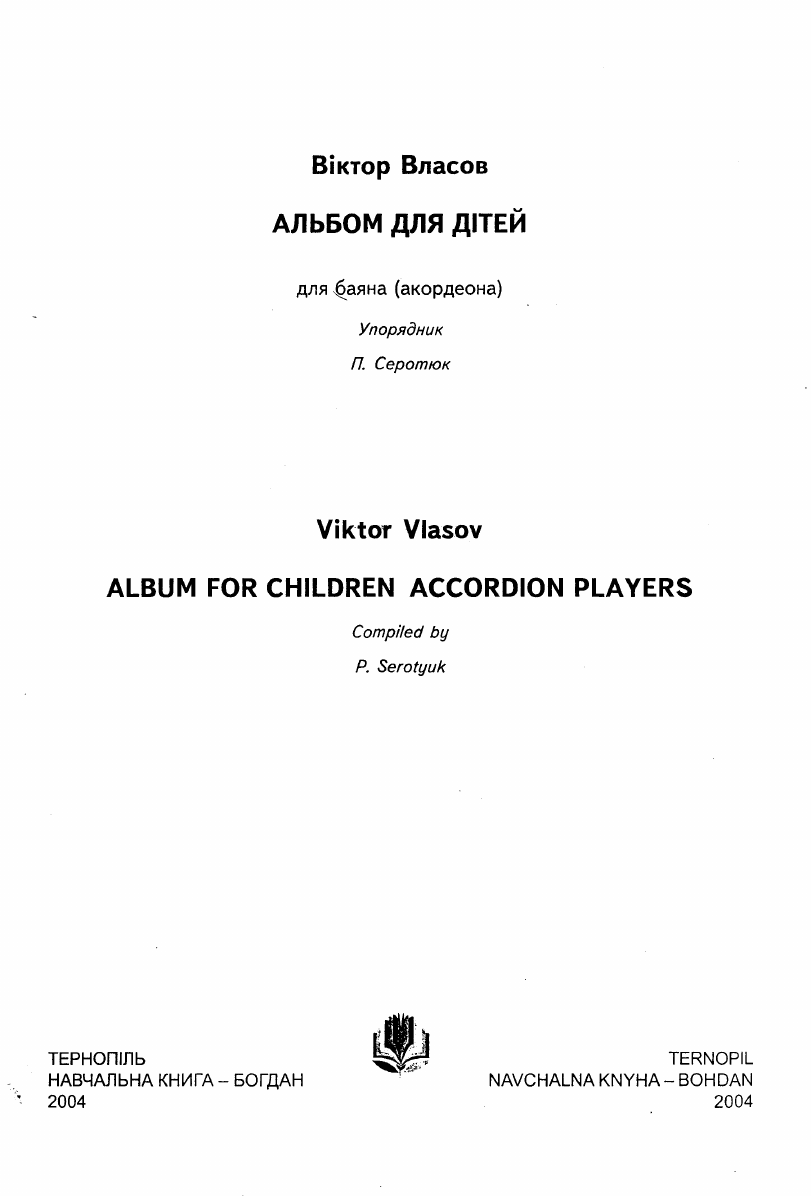 Віктор Власов

АЛЬБОМ ДЛЯ ДІТЕЙ

для баяна (акордеона)

Упорядник

П. Серотюк

Viktor Vlasov

ALBUM FOR CHILDREN ACCORDION PLAYERS

Compiled by

P. Serotyuk

ТЕРНОПІЛЬ
НАВЧАЛЬНА КНИГА – БОГДАН
2004

TERNOPIL
NAVCHALNA KNYHA – BOHDAN
2004